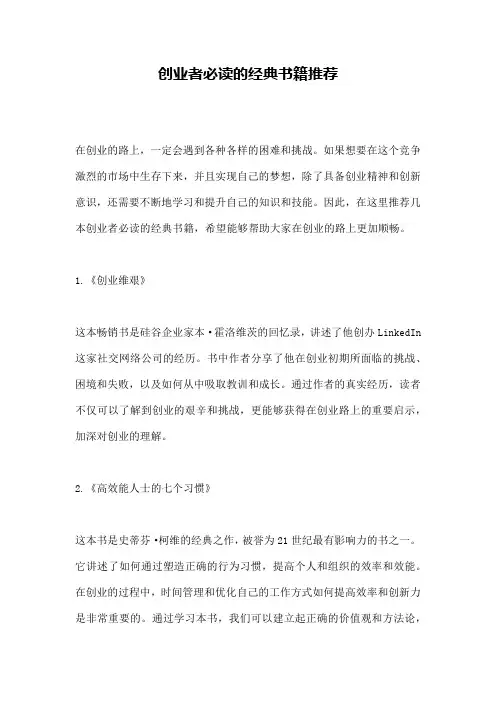 创业者必读的经典书籍推荐

在创业的路上，一定会遇到各种各样的困难和挑战。如果想要在这个竞争激烈的市场中生存下来，并且实现自己的梦想，除了具备创业精神和创新意识，还需要不断地学习和提升自己的知识和技能。因此，在这里推荐几本创业者必读的经典书籍，希望能够帮助大家在创业的路上更加顺畅。

1.《创业维艰》

这本畅销书是硅谷企业家本·霍洛维茨的回忆录，讲述了他创办 LinkedIn 这家社交网络公司的经历。书中作者分享了他在创业初期所面临的挑战、困境和失败，以及如何从中吸取教训和成长。通过作者的真实经历，读者不仅可以了解到创业的艰辛和挑战，更能够获得在创业路上的重要启示，加深对创业的理解。

2.《高效能人士的七个习惯》

这本书是史蒂芬·柯维的经典之作，被誉为 21 世纪最有影响力的书之一。它讲述了如何通过塑造正确的行为习惯，提高个人和组织的效率和效能。在创业的过程中，时间管理和优化自己的工作方式如何提高效率和创新力是非常重要的。通过学习本书，我们可以建立起正确的价值观和方法论，